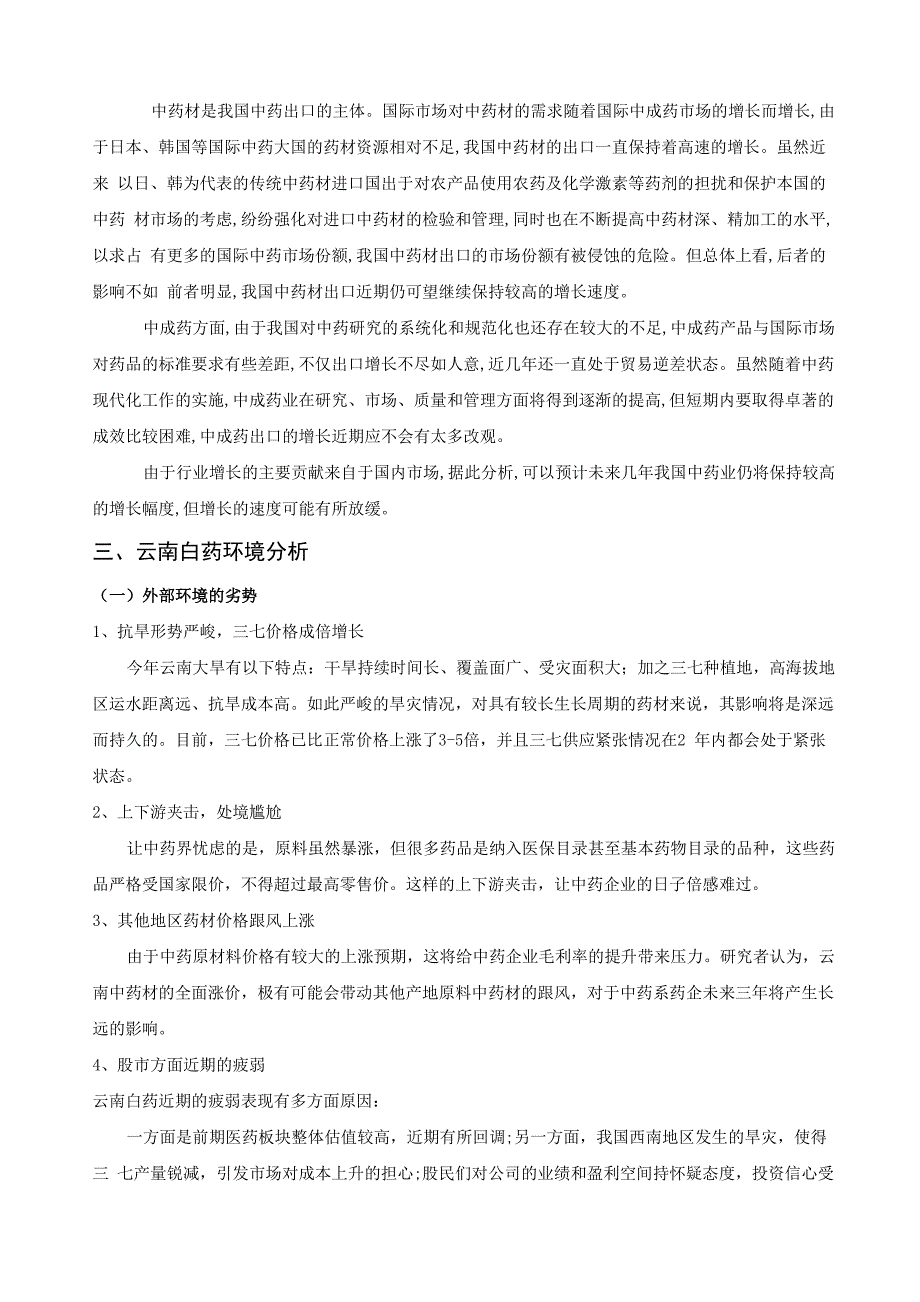 中药材是我国中药出口的主体。国际市场对中药材的需求随着国际中成药市场的增长而增长,由于日本、韩国等国际中药大国的药材资源相对不足,我国中药材的出口一直保持着高速的增长。虽然近来 以日、韩为代表的传统中药材进口国出于对农产品使用农药及化学激素等药剂的担扰和保护本国的中药 材市场的考虑,纷纷强化对进口中药材的检验和管理,同时也在不断提高中药材深、精加工的水平,以求占 有更多的国际中药市场份额,我国中药材出口的市场份额有被侵蚀的危险。但总体上看,后者的影响不如 前者明显,我国中药材出口近期仍可望继续保持较高的增长速度。

中成药方面,由于我国对中药研究的系统化和规范化也还存在较大的不足,中成药产品与国际市场对药品的标准要求有些差距,不仅出口增长不尽如人意,近几年还一直处于贸易逆差状态。虽然随着中药现代化工作的实施,中成药业在研究、市场、质量和管理方面将得到逐渐的提高,但短期内要取得卓著的成效比较困难,中成药出口的增长近期应不会有太多改观。

由于行业增长的主要贡献来自于国内市场,据此分析,可以预计未来几年我国中药业仍将保持较高的增长幅度,但增长的速度可能有所放缓。

三、云南白药环境分析

（一）外部环境的劣势

1、抗旱形势严峻，三七价格成倍增长

今年云南大旱有以下特点：干旱持续时间长、覆盖面广、受灾面积大；加之三七种植地，高海拔地区运水距离远、抗旱成本高。如此严峻的旱灾情况，对具有较长生长周期的药材来说，其影响将是深远而持久的。目前，三七价格已比正常价格上涨了3-5倍，并且三七供应紧张情况在2 年内都会处于紧张状态。

2、上下游夹击，处境尴尬

让中药界忧虑的是，原料虽然暴涨，但很多药品是纳入医保目录甚至基本药物目录的品种，这些药品严格受国家限价，不得超过最高零售价。这样的上下游夹击，让中药企业的日子倍感难过。

3、其他地区药材价格跟风上涨

由于中药原材料价格有较大的上涨预期，这将给中药企业毛利率的提升带来压力。研究者认为，云南中药材的全面涨价，极有可能会带动其他产地原料中药材的跟风，对于中药系药企未来三年将产生长远的影响。

4、股市方面近期的疲弱

云南白药近期的疲弱表现有多方面原因：

一方面是前期医药板块整体估值较高，近期有所回调;另一方面，我国西南地区发生的旱灾，使得三 七产量锐减，引发市场对成本上升的担心;股民们对公司的业绩和盈利空间持怀疑态度，投资信心受